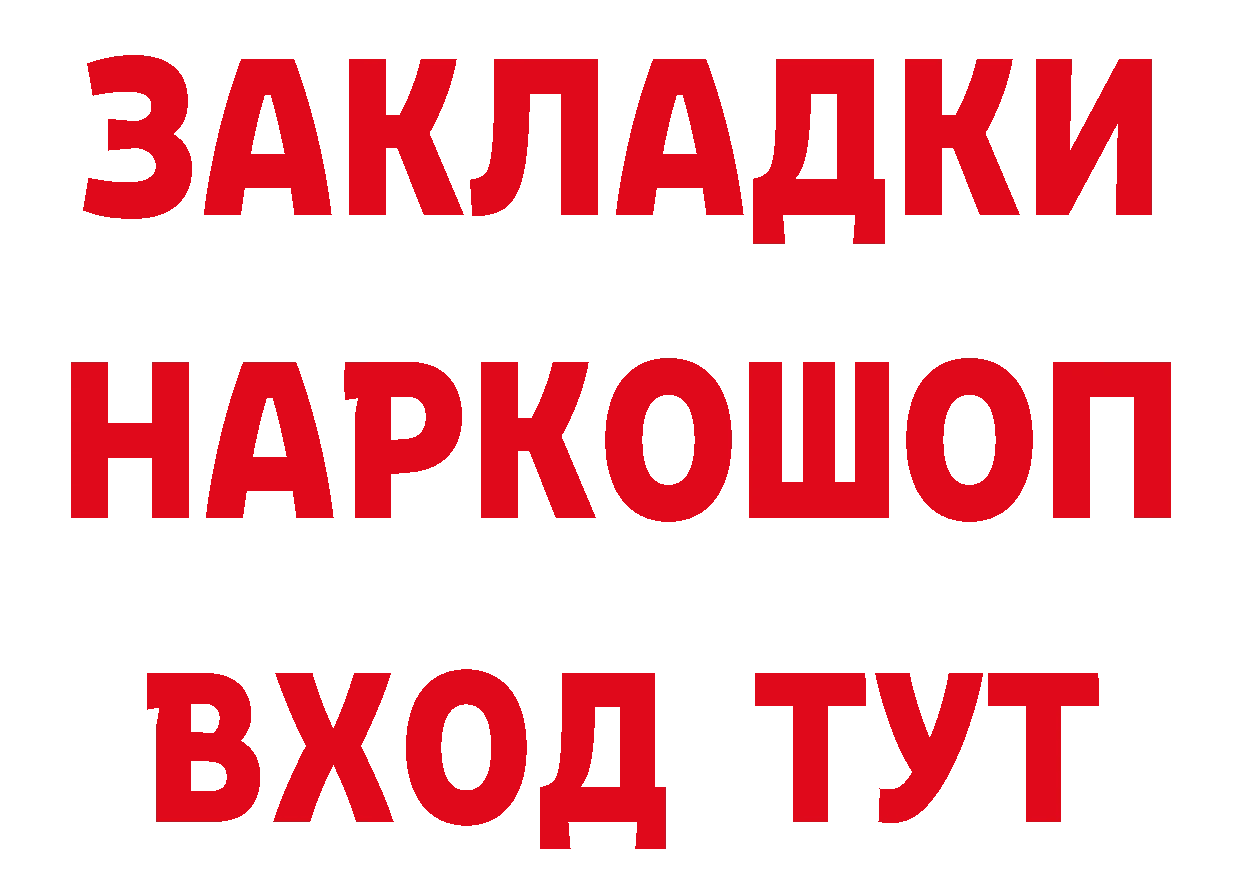 ЗАКЛАДКИ НАРКОШОП ВХОД ТУТ